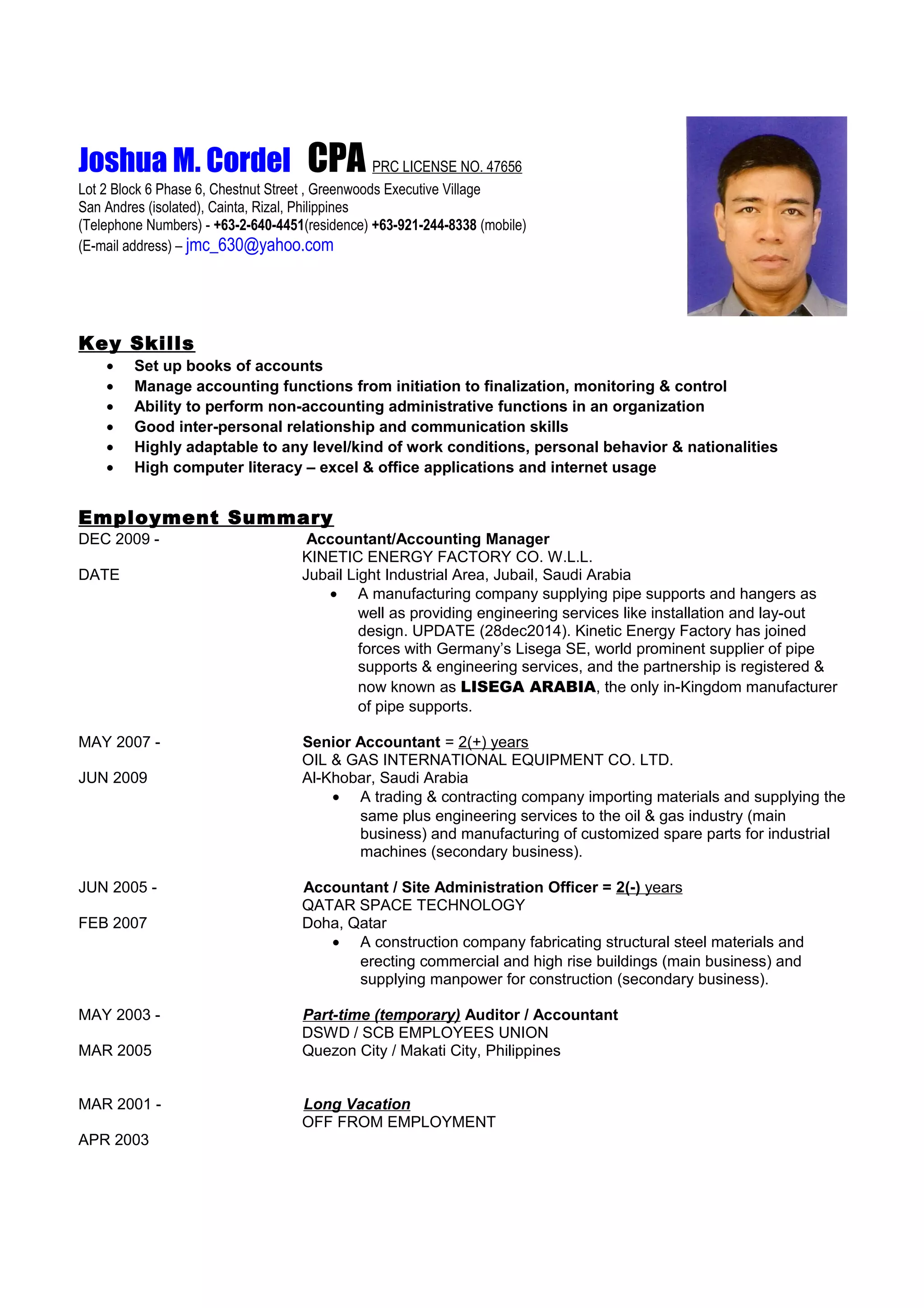 Joshua M. Cordel CPA PRC LICENSE NO. 47656
Lot 2 Block 6 Phase 6, Chestnut Street , Greenwoods Executive Village
San Andres (isolated), Cainta, Rizal, Philippines
(Telephone Numbers) - +63-2-640-4451(residence) +63-921-244-8338 (mobile)
(E-mail address) – jmc_630@yahoo.com

Key Skills
• Set up books of accounts
• Manage accounting functions from initiation to finalization, monitoring & control
• Ability to perform non-accounting administrative functions in an organization
• Good inter-personal relationship and communication skills
• Highly adaptable to any level/kind of work conditions, personal behavior & nationalities
• High computer literacy – excel & office applications and internet usage

Employment Summary
DEC 2009 -
DATE
Accountant/Accounting Manager
KINETIC ENERGY FACTORY CO. W.L.L.
Jubail Light Industrial Area, Jubail, Saudi Arabia
• A manufacturing company supplying pipe supports and hangers as well as providing engineering services like installation and lay-out design. UPDATE (28dec2014). Kinetic Energy Factory has joined forces with Germany's Lisega SE, world prominent supplier of pipe supports & engineering services, and the partnership is registered & now known as LISEGA ARABIA, the only in-Kingdom manufacturer of pipe supports.

MAY 2007 -
JUN 2009
Senior Accountant = 2(+) years
OIL & GAS INTERNATIONAL EQUIPMENT CO. LTD.
Al-Khobar, Saudi Arabia
• A trading & contracting company importing materials and supplying the same plus engineering services to the oil & gas industry (main business) and manufacturing of customized spare parts for industrial machines (secondary business).

JUN 2005 -
FEB 2007
Accountant / Site Administration Officer = 2(-) years
QATAR SPACE TECHNOLOGY
Doha, Qatar
• A construction company fabricating structural steel materials and erecting commercial and high rise buildings (main business) and supplying manpower for construction (secondary business).

MAY 2003 -
MAR 2005
Part-time (temporary) Auditor / Accountant
DSWD / SCB EMPLOYEES UNION
Quezon City / Makati City, Philippines

MAR 2001 -
APR 2003
Long Vacation
OFF FROM EMPLOYMENT